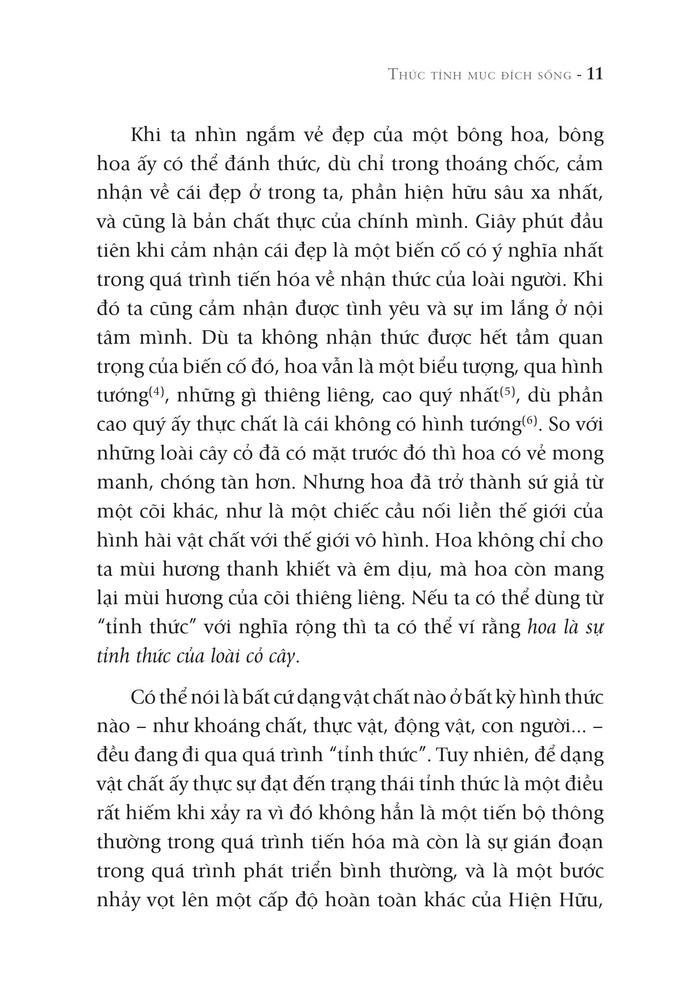 THỨC TỈNH MỤC ĐÍCH SỐNG - 11

Khi ta nhìn ngắm vẻ đẹp của một bông hoa, bông hoa ấy có thể đánh thức, dù chỉ trong thoáng chốc, cảm nhận về cái đẹp ở trong ta, phần hiện hữu sâu xa nhất, và cũng là bản chất thực của chính mình. Giây phút đầu tiên khi cảm nhận cái đẹp là một biến cố có ý nghĩa nhất trong quá trình tiến hóa về nhận thức của loài người. Khi đó ta cũng cảm nhận được tình yêu và sự im lắng ở nội tâm mình. Dù ta không nhận thức được hết tầm quan trọng của biến cố đó, hoa vẫn là một biểu tượng, qua hình tướng$^{(4)}$, những gì thiêng liêng, cao quý nhất$^{(5)}$, dù phần cao quý ấy thực chất là cái không có hình tướng$^{(6)}$. So với những loài cây cỏ đã có mặt trước đó thì hoa có vẻ mong manh, chóng tàn hơn. Nhưng hoa đã trở thành sứ giả từ một cõi khác, như là một chiếc cầu nối liền thế giới của hình hài vật chất với thế giới vô hình. Hoa không chỉ cho ta mùi hương thanh khiết và êm dịu, mà hoa còn mang lại mùi hương của cõi thiêng liêng. Nếu ta có thể dùng từ "tỉnh thức" với nghĩa rộng thì ta có thể ví rằng hoa là sự tỉnh thức của loài cỏ cây.

Có thể nói là bất cứ dạng vật chất nào ở bất kỳ hình thức nào – như khoáng chất, thực vật, động vật, con người... – đều đang đi qua quá trình "tỉnh thức". Tuy nhiên, để dạng vật chất ấy thực sự đạt đến trạng thái tỉnh thức là một điều rất hiếm khi xảy ra vì đó không hẳn là một tiến bộ thông thường trong quá trình tiến hóa mà còn là sự gián đoạn trong quá trình phát triển bình thường, và là một bước nhảy vọt lên một cấp độ hoàn toàn khác của Hiện Hữu,